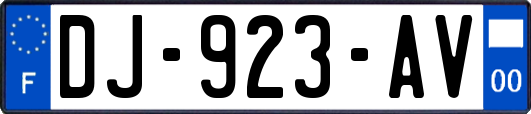 F

DJ-923-AV

00